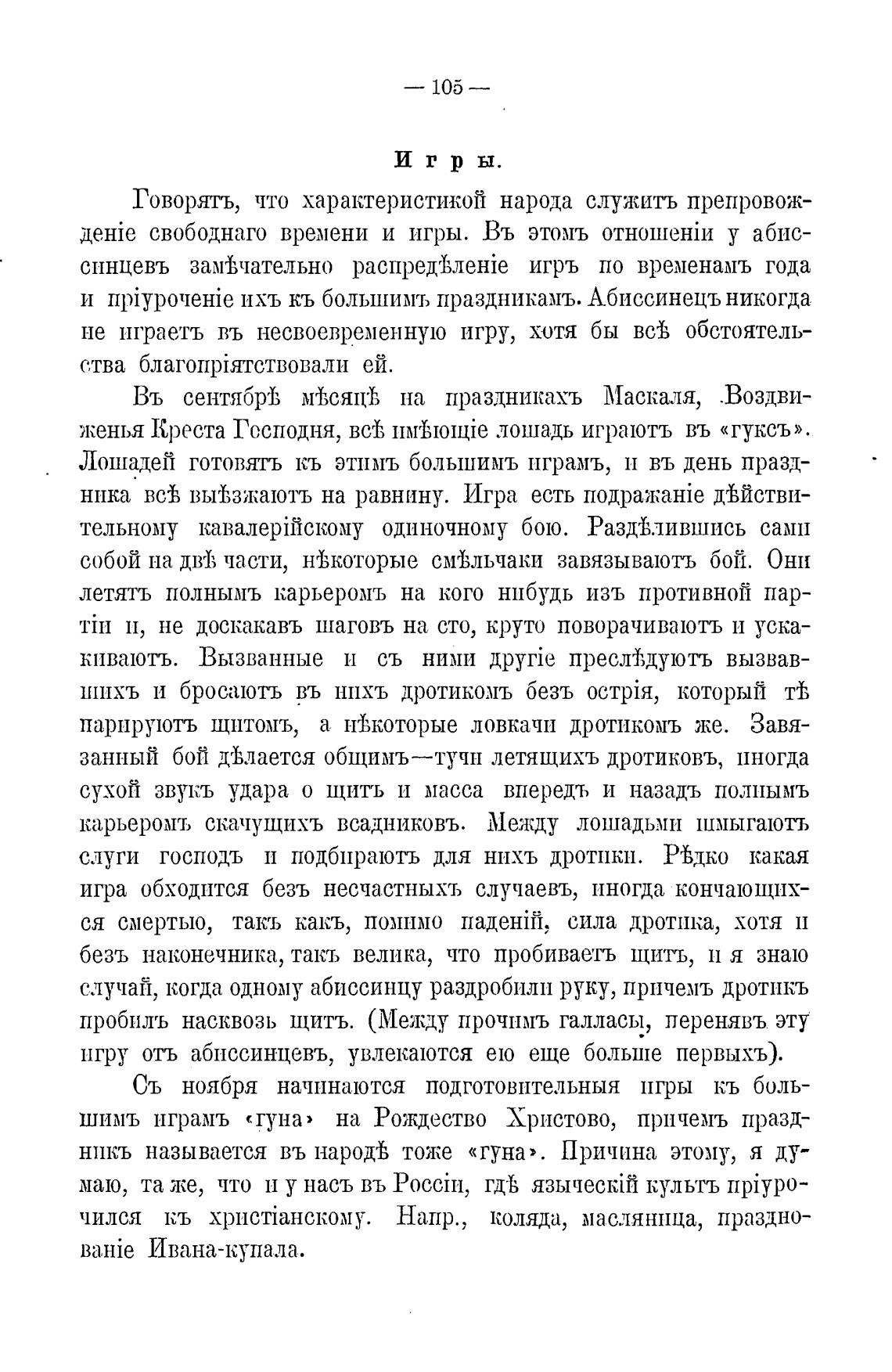 — 105 —

Игры.

Говорятъ, что характеристикой народа служитъ препровожденіе свободнаго времени и игры. Въ этомъ отношеніи у абиссинцевъ замѣчательно распредѣленіе игръ по временамъ года и пріуроченіе ихъ къ большимъ праздникамъ. Абиссинецъ никогда не играетъ въ несвоевременную игру, хотя бы всѣ обстоятельства благопріятствовали ей.

Въ сентябрѣ мѣсяцѣ на праздникахъ Маскаля, Воздвиженья Креста Господня, всѣ имѣющіе лошадь играютъ въ «гуксъ». Лошадей готовятъ къ этимъ большимъ играмъ, и въ день праздника всѣ выѣзжаютъ на равнину. Игра есть подражаніе дѣйствительному кавалерійскому одиночному бою. Раздѣлившись сами собой на двѣ части, нѣкоторые смѣльчаки завязываютъ бой. Они летятъ полнымъ карьеромъ на кого нибудь изъ противной партіи и, не доскакавъ шаговъ на сто, круто поворачиваютъ и ускакиваютъ. Вызванные и съ ними другіе преслѣдуютъ вызвавшихъ и бросаютъ въ нихъ дротикомъ безъ острія, который тѣ парируютъ щитомъ, а нѣкоторые ловкачи дротикомъ же. Завязанный бой дѣлается общимъ—тучи летящихъ дротиковъ, иногда сухой звукъ удара о щитъ и масса впередъ и назадъ полнымъ карьеромъ скачущихъ всадниковъ. Между лошадьми шмыгаютъ слуги господъ и подбираютъ для нихъ дротики. Рѣдко какая игра обходится безъ несчастныхъ случаевъ, иногда кончающихся смертью, такъ какъ, помимо паденій, сила дротика, хотя и безъ наконечника, такъ велика, что пробиваетъ щитъ, и я знаю случай, когда одному абиссинцу раздробили руку, причемъ дротикъ пробилъ насквозь щитъ. (Между прочимъ галласы, перенявъ эту игру отъ абиссинцевъ, увлекаются ею еще больше первыхъ).

Съ ноября начинаются подготовительныя игры къ большимъ играмъ «гуна» на Рождество Христово, причемъ праздникъ называется въ народѣ тоже «гуна». Причина этому, я думаю, та же, что и у насъ въ Россіи, гдѣ языческій культъ пріурочился къ христіанскому. Напр., коляда, масляница, празднованіе Ивана-купала.